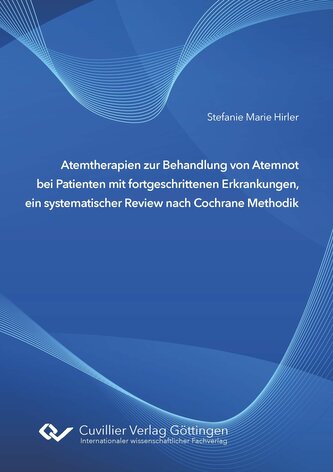 Stefanie Marie Hirler

Atemtherapien zur Behandlung von Atemnot bei Patienten mit fortgeschrittenen Erkrankungen, ein systematischer Review nach Cochrane Methodik

Cuvillier Verlag Göttingen
Internationaler wissenschaftlicher Fachverlag